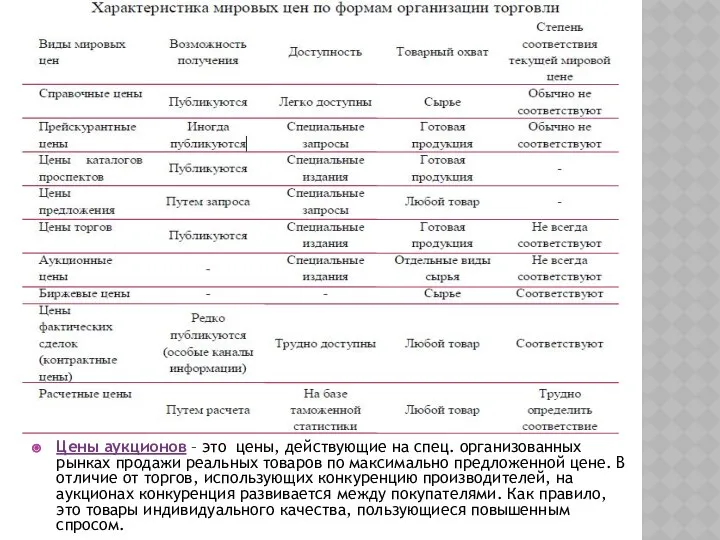 Характеристика мировых цен по формам организации торговли

| Виды мировых цен | Возможность получения | Доступность | Товарный охват | Степень соответствия текущей мировой цене |
|---|---|---|---|---|
| Справочные цены | Публикуются | Легко доступны | Сырье | Обычно не соответствуют |
| Прейскурантные цены | Иногда публикуются | Специальные запросы | Готовая продукция | Обычно не соответствуют |
| Цены каталогов проспектов | Публикуются | Специальные издания | Готовая продукция | - |
| Цены предложения | Путем запроса | Специальные запросы | Любой товар | - |
| Цены торгов | Публикуются | Специальные издания | Готовая продукция | Не всегда соответствуют |
| Аукционные цены | - | Специальные издания | Отдельные виды сырья | Не всегда соответствуют |
| Биржевые цены | - | - | Сырье | Соответствуют |
| Цены фактических сделок (контрактные цены) | Редко публикуются (особые каналы информации) | Трудно доступны | Любой товар | Соответствуют |
| Расчетные цены | Путем расчета | На базе таможенной статистики | Любой товар | Трудно определить соответствие |

Цены аукционов – это цены, действующие на спец. организованных рынках продажи реальных товаров по максимально предложенной цене. В отличие от торгов, использующих конкуренцию производителей, на аукционах конкуренция развивается между покупателями. Как правило, это товары индивидуального качества, пользующиеся повышенным спросом.